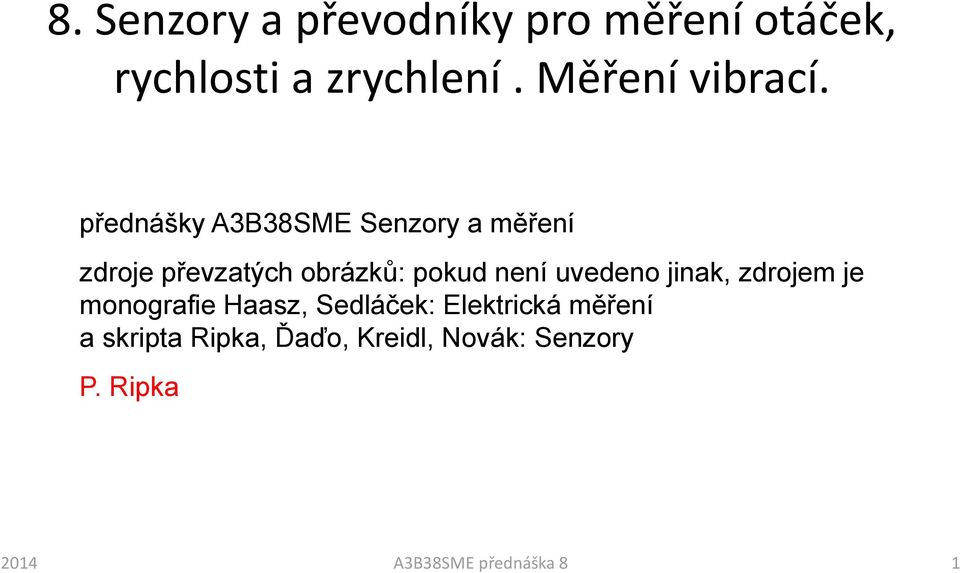 8. Senzory a převodníky pro měření otáček, rychlosti a zrychlení . Měření vibrací.

přednášky A3B38SME Senzory a měření

zdroje převzatých obrázků: pokud není uvedeno jinak, zdrojem je monografie Haasz, Sedláček: Elektrická měření a skripta Ripka, Ďaďo, Kreidl, Novák: Senzory

P. Ripka

2014 A3B38SME přednáška 8 1